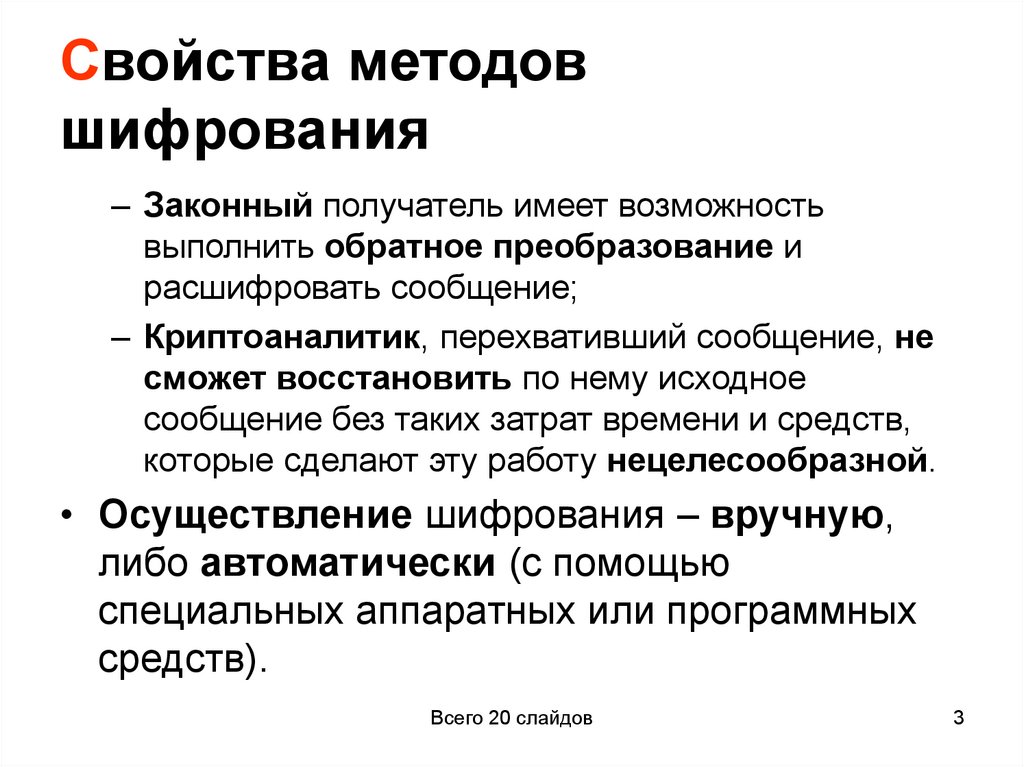 Свойства методов шифрования

– Законный получатель имеет возможность выполнить обратное преобразование и расшифровать сообщение;

– Криптоаналитик, перехвативший сообщение, не сможет восстановить по нему исходное сообщение без таких затрат времени и средств, которые сделают эту работу нецелесообразной.

• Осуществление шифрования – вручную, либо автоматически (с помощью специальных аппаратных или программных средств).

Всего 20 слайдов

3